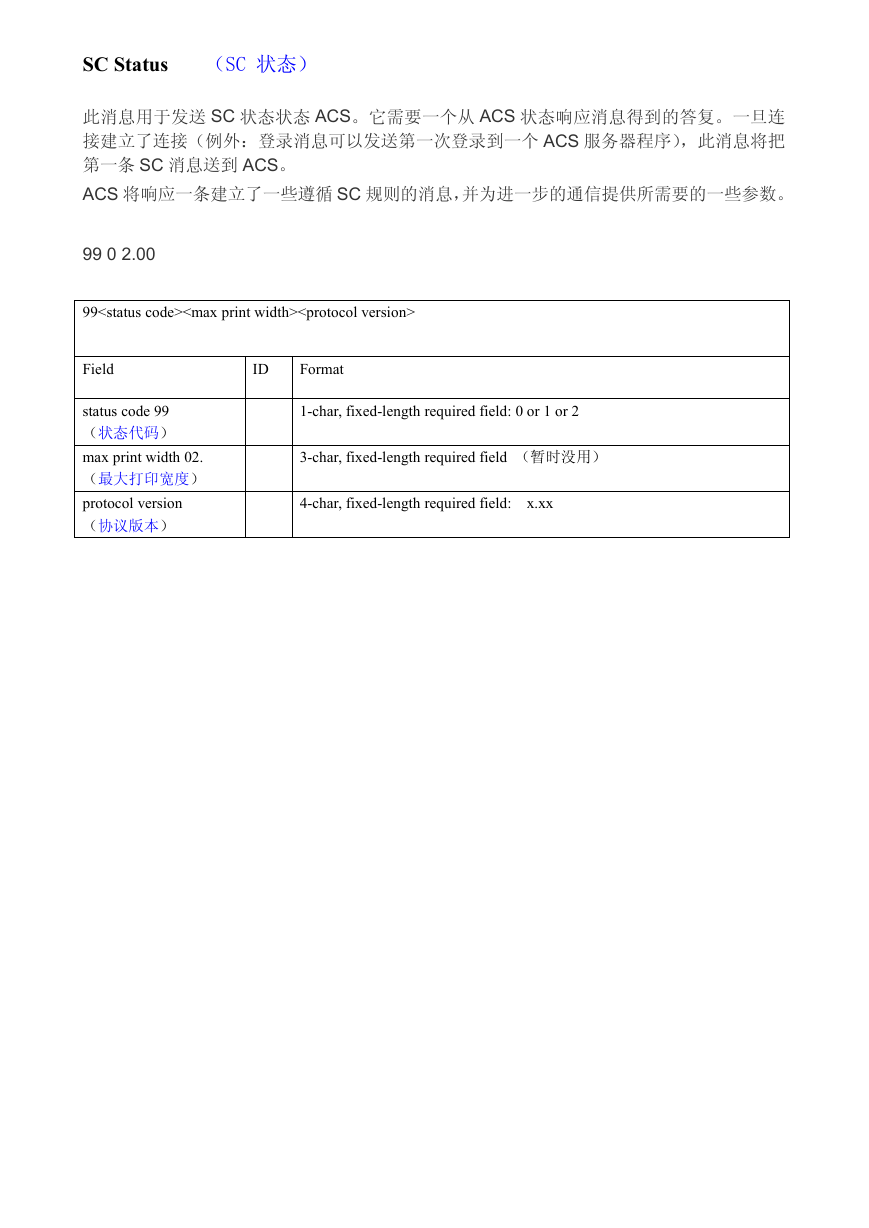 SC Status （SC 状态）

此消息用于发送 SC 状态状态 ACS。它需要一个从 ACS 状态响应消息得到的答复。一旦连接建立了连接（例外：登录消息可以发送第一次登录到一个 ACS 服务器程序），此消息将把第一条 SC 消息送到 ACS。

ACS 将响应一条建立了一些遵循 SC 规则的消息，并为进一步的通信提供所需要的一些参数。

99 0 2.00

| 99<status code><max print width><protocol version> | | |
|---|---|---|
| Field | ID | Format |
| status code 99 （状态代码） | | 1-char, fixed-length required field: 0 or 1 or 2 |
| max print width 02. （最大打印宽度） | | 3-char, fixed-length required field （暂时没用） |
| protocol version （协议版本） | | 4-char, fixed-length required field: x.xx |